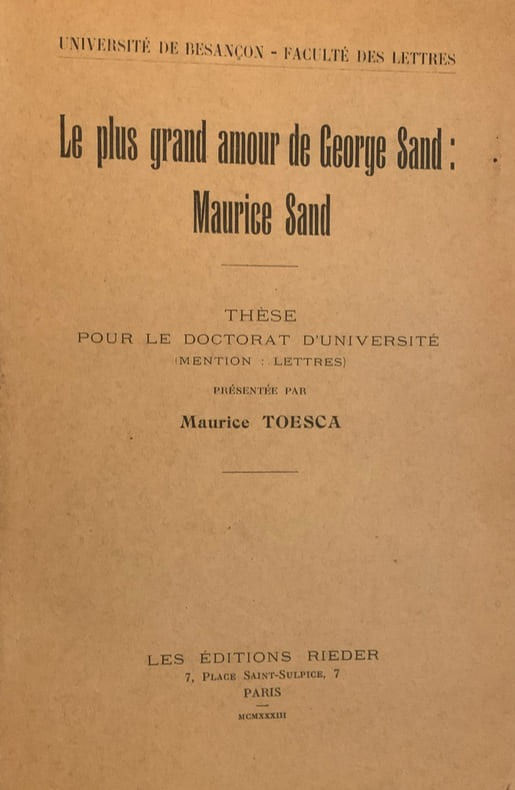 UNIVERSITÉ DE BESANÇON - FACULTÉ DES LETTRES

Le plus grand amour de George Sand :
Maurice Sand

THÈSE
POUR LE DOCTORAT D'UNIVERSITÉ
(MENTION : LETTRES)
PRÉSENTÉE PAR
Maurice TOESCA

LES ÉDITIONS RIEDER
7, PLACE SAINT-SULPICE, 7
PARIS
MCMXXXIII